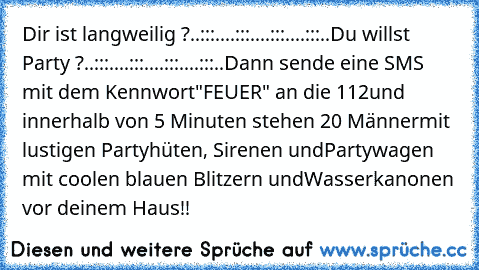 Dir ist langweilig ?..:::....:::....:::....:::..Du willst Party ?..:::....:::....:::....:::..Dann sende eine SMS mit dem Kennwort"FEUER" an die 112und innerhalb von 5 Minuten stehen 20 Männermit lustigen Partyhüten, Sirenen undPartywagen mit coolen blauen Blitzern undWasserkanonen vor deinem Haus!!

Diesen und weitere Sprüche auf www.sprüche.cc